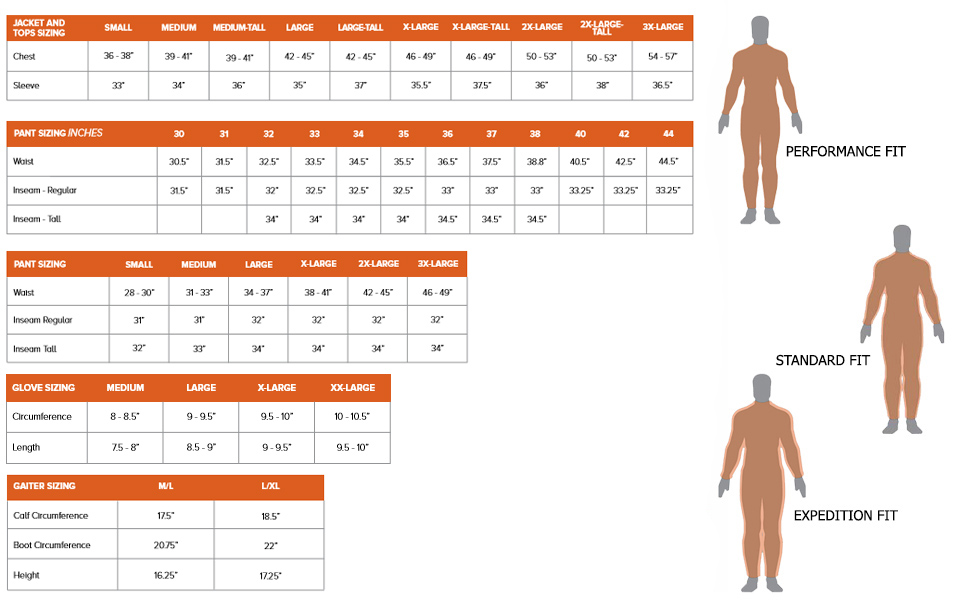 | JACKET AND TOPS SIZING | SMALL | MEDIUM | MEDIUM-TALL | LARGE | LARGE-TALL | X-LARGE | X-LARGE-TALL | 2X-LARGE | 2X-LARGE-TALL | 3X-LARGE |
|---|---|---|---|---|---|---|---|---|---|---|
| Chest | 36 - 38" | 39 - 41" | 39 - 41" | 42 - 45" | 42 - 45" | 46 - 49" | 46 - 49" | 50 - 53" | 50 - 53" | 54 - 57" |
| Sleeve | 33" | 34" | 36" | 35" | 37" | 35.5" | 37.5" | 36" | 38" | 36.5" |

| PANT SIZING INCHES | 30 | 31 | 32 | 33 | 34 | 35 | 36 | 37 | 38 | 40 | 42 | 44 |
|---|---|---|---|---|---|---|---|---|---|---|---|---|
| Waist | 30.5" | 31.5" | 32.5" | 33.5" | 34.5" | 35.5" | 36.5" | 37.5" | 38.8" | 40.5" | 42.5" | 44.5" |
| Inseam - Regular | 31.5" | 31.5" | 32" | 32.5" | 32.5" | 32.5" | 33" | 33" | 33" | 33.25" | 33.25" | 33.25" |
| Inseam - Tall | | | 34" | 34" | 34" | 34" | 34.5" | 34.5" | 34.5" | | | |

| PANT SIZING | SMALL | MEDIUM | LARGE | X-LARGE | 2X-LARGE | 3X-LARGE |
|---|---|---|---|---|---|---|
| Waist | 28 - 30" | 31 - 33" | 34 - 37" | 38 - 41" | 42 - 45" | 46 - 49" |
| Inseam Regular | 31" | 31" | 32" | 32" | 32" | 32" |
| Inseam Tall | 32" | 33" | 34" | 34" | 34" | 34" |

| GLOVE SIZING | MEDIUM | LARGE | X-LARGE | XX-LARGE |
|---|---|---|---|---|
| Circumference | 8 - 8.5" | 9 - 9.5" | 9.5 - 10" | 10 - 10.5" |
| Length | 7.5 - 8" | 8.5 - 9" | 9 - 9.5" | 9.5 - 10" |

| GAITER SIZING | M/L | L/XL |
|---|---|---|
| Calf Circumference | 17.5" | 18.5" |
| Boot Circumference | 20.75" | 22" |
| Height | 16.25" | 17.25" |

PERFORMANCE FIT

STANDARD FIT

EXPEDITION FIT